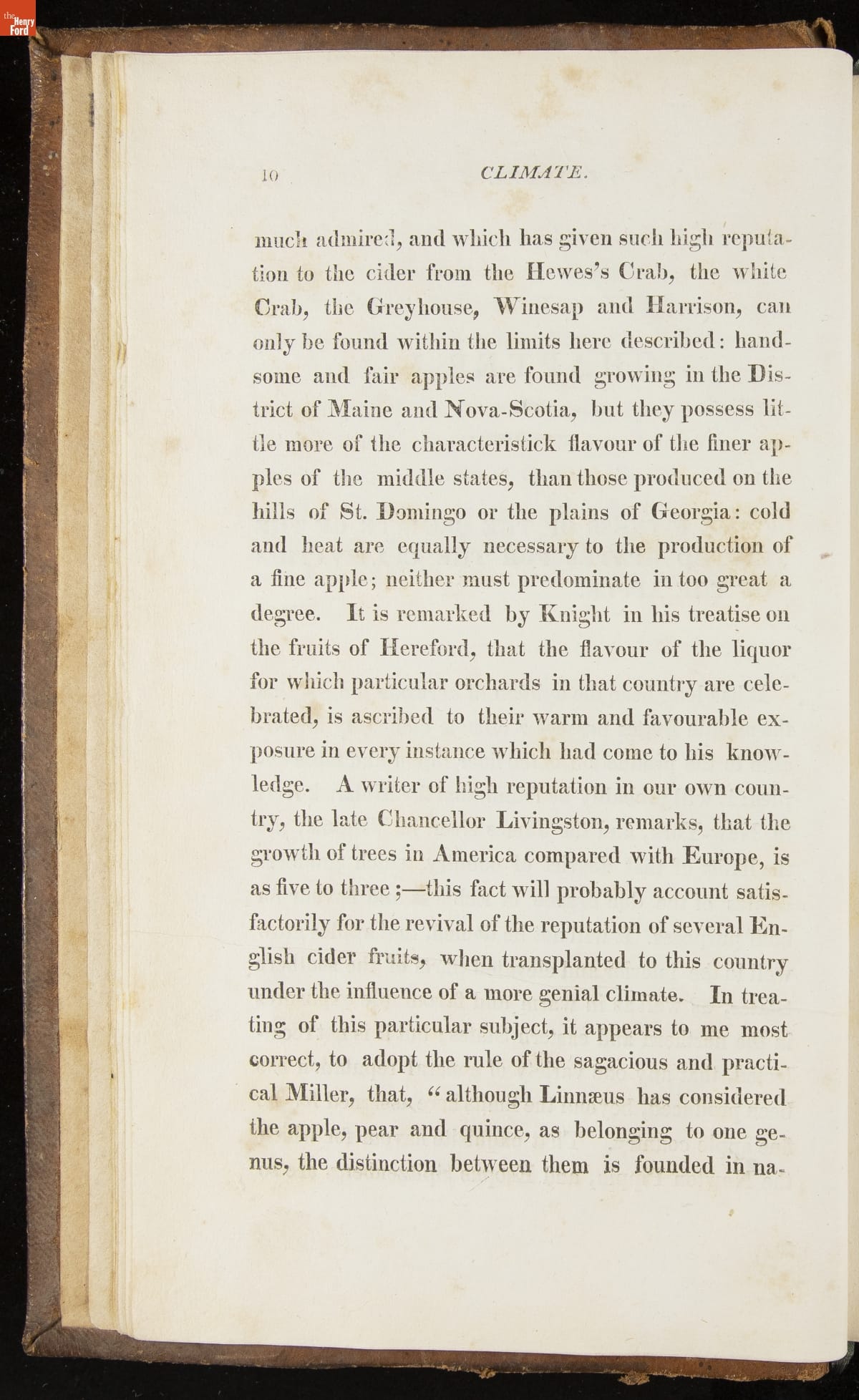 the Henry Ford

10 CLIMATE.

much admired, and which has given such high reputation to the cider from the Hewes's Crab, the white Crab, the Greyhouse, Winesap and Harrison, can only be found within the limits here described: handsome and fair apples are found growing in the District of Maine and Nova-Scotia, but they possess little more of the characteristick flavour of the finer apples of the middle states, than those produced on the hills of St. Domingo or the plains of Georgia: cold and heat are equally necessary to the production of a fine apple; neither must predominate in too great a degree. It is remarked by Knight in his treatise on the fruits of Hereford, that the flavour of the liquor for which particular orchards in that country are celebrated, is ascribed to their warm and favourable exposure in every instance which had come to his knowledge. A writer of high reputation in our own country, the late Chancellor Livingston, remarks, that the growth of trees in America compared with Europe, is as five to three ;—this fact will probably account satisfactorily for the revival of the reputation of several English cider fruits, when transplanted to this country under the influence of a more genial climate. In treating of this particular subject, it appears to me most correct, to adopt the rule of the sagacious and practical Miller, that, "although Linnæus has considered the apple, pear and quince, as belonging to one genus, the distinction between them is founded in na-